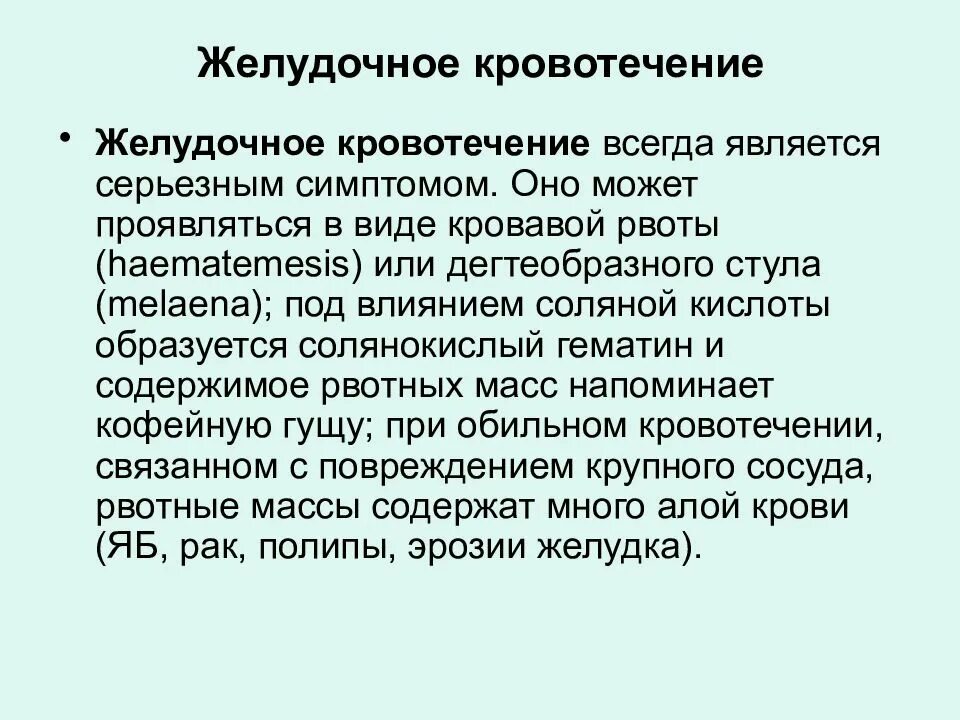 Желудочное кровотечение

• Желудочное кровотечение всегда является серьезным симптомом. Оно может проявляться в виде кровавой рвоты (haematemesis) или дегтеобразного стула (melaena); под влиянием соляной кислоты образуется солянокислый гематин и содержимое рвотных масс напоминает кофейную гущу; при обильном кровотечении, связанном с повреждением крупного сосуда, рвотные массы содержат много алой крови (ЯБ, рак, полипы, эрозии желудка).